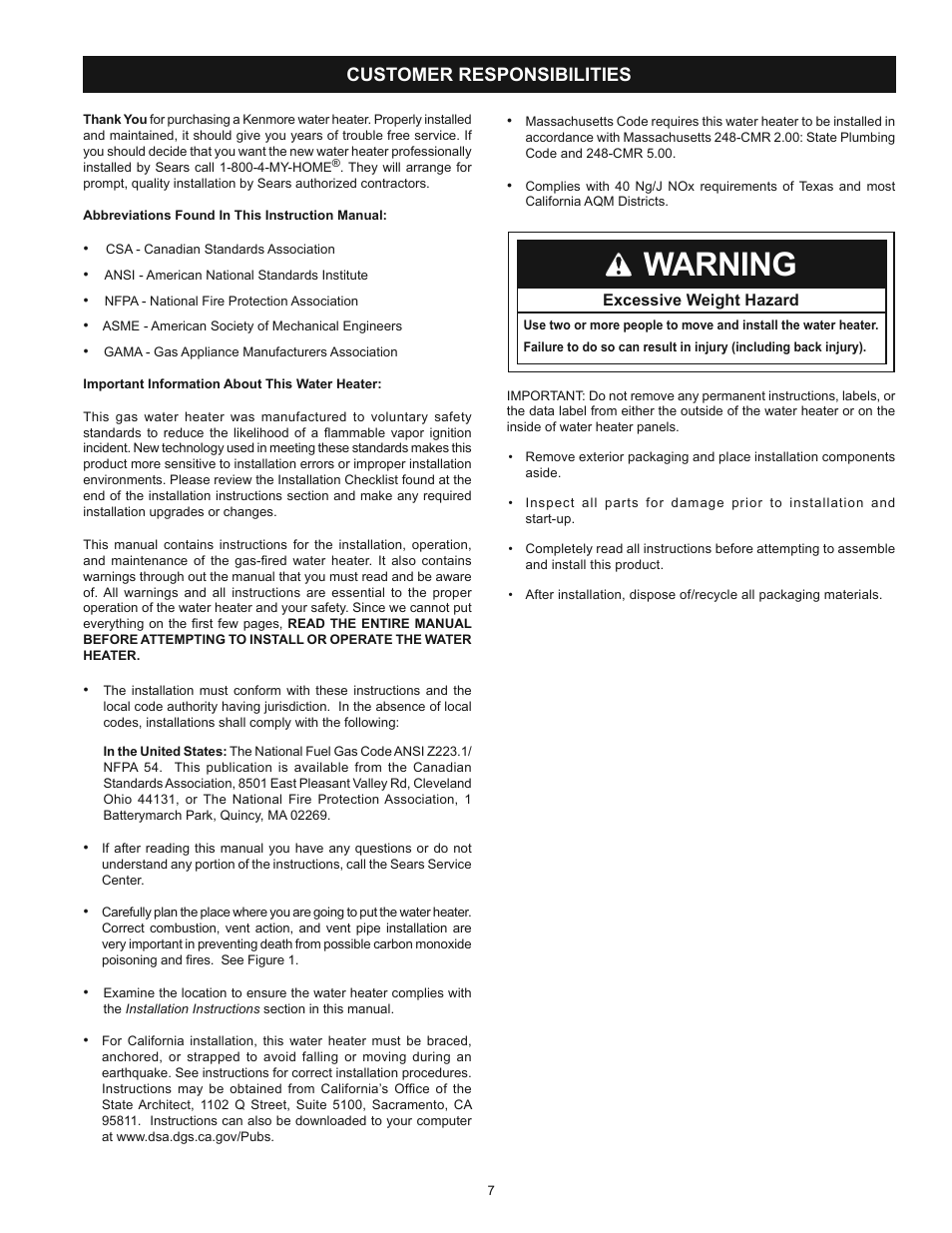 CUSTOMER RESPONSIBILITIES

Thank You for purchasing a Kenmore water heater. Properly installed and maintained, it should give you years of trouble free service. If you should decide that you want the new water heater professionally installed by Sears call 1-800-4-MY-HOME®. They will arrange for prompt, quality installation by Sears authorized contractors.

Abbreviations Found In This Instruction Manual:

• CSA - Canadian Standards Association
• ANSI - American National Standards Institute
• NFPA - National Fire Protection Association
• ASME - American Society of Mechanical Engineers
• GAMA - Gas Appliance Manufacturers Association

Important Information About This Water Heater:

This gas water heater was manufactured to voluntary safety standards to reduce the likelihood of a flammable vapor ignition incident. New technology used in meeting these standards makes this product more sensitive to installation errors or improper installation environments. Please review the Installation Checklist found at the end of the installation instructions section and make any required installation upgrades or changes.

This manual contains instructions for the installation, operation, and maintenance of the gas-fired water heater. It also contains warnings through out the manual that you must read and be aware of. All warnings and all instructions are essential to the proper operation of the water heater and your safety. Since we cannot put everything on the first few pages, READ THE ENTIRE MANUAL BEFORE ATTEMPTING TO INSTALL OR OPERATE THE WATER HEATER.

• The installation must conform with these instructions and the local code authority having jurisdiction. In the absence of local codes, installations shall comply with the following:

In the United States: The National Fuel Gas Code ANSI Z223.1/ NFPA 54. This publication is available from the Canadian Standards Association, 8501 East Pleasant Valley Rd, Cleveland Ohio 44131, or The National Fire Protection Association, 1 Batterymarch Park, Quincy, MA 02269.

• If after reading this manual you have any questions or do not understand any portion of the instructions, call the Sears Service Center.

• Carefully plan the place where you are going to put the water heater. Correct combustion, vent action, and vent pipe installation are very important in preventing death from possible carbon monoxide poisoning and fires. See Figure 1.

• Examine the location to ensure the water heater complies with the Installation Instructions section in this manual.

• For California installation, this water heater must be braced, anchored, or strapped to avoid falling or moving during an earthquake. See instructions for correct installation procedures. Instructions may be obtained from California's Office of the State Architect, 1102 Q Street, Suite 5100, Sacramento, CA 95811. Instructions can also be downloaded to your computer at www.dsa.dgs.ca.gov/Pubs.

• Massachusetts Code requires this water heater to be installed in accordance with Massachusetts 248-CMR 2.00: State Plumbing Code and 248-CMR 5.00.

• Complies with 40 Ng/J NOx requirements of Texas and most California AQM Districts.

WARNING

Excessive Weight Hazard

Use two or more people to move and install the water heater.

Failure to do so can result in injury (including back injury).

IMPORTANT: Do not remove any permanent instructions, labels, or the data label from either the outside of the water heater or on the inside of water heater panels.

• Remove exterior packaging and place installation components aside.

• Inspect all parts for damage prior to installation and start-up.

• Completely read all instructions before attempting to assemble and install this product.

• After installation, dispose of/recycle all packaging materials.

7